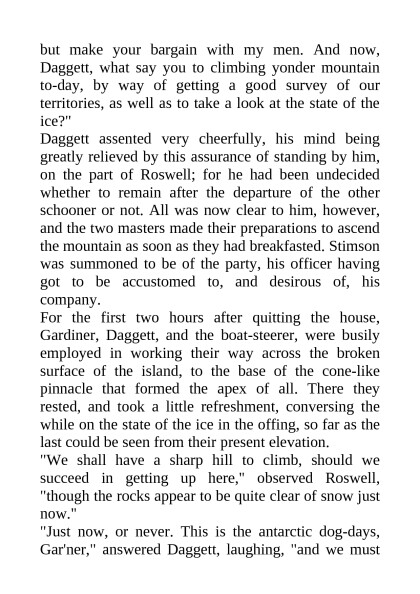 but make your bargain with my men. And now, Daggett, what say you to climbing yonder mountain to-day, by way of getting a good survey of our territories, as well as to take a look at the state of the ice?"

Daggett assented very cheerfully, his mind being greatly relieved by this assurance of standing by him, on the part of Roswell; for he had been undecided whether to remain after the departure of the other schooner or not. All was now clear to him, however, and the two masters made their preparations to ascend the mountain as soon as they had breakfasted. Stimson was summoned to be of the party, his officer having got to be accustomed to, and desirous of, his company.

For the first two hours after quitting the house, Gardiner, Daggett, and the boat-steerer, were busily employed in working their way across the broken surface of the island, to the base of the cone-like pinnacle that formed the apex of all. There they rested, and took a little refreshment, conversing the while on the state of the ice in the offing, so far as the last could be seen from their present elevation.

"We shall have a sharp hill to climb, should we succeed in getting up here," observed Roswell, "though the rocks appear to be quite clear of snow just now."

"Just now, or never. This is the antarctic dog-days, Gar'ner," answered Daggett, laughing, "and we must